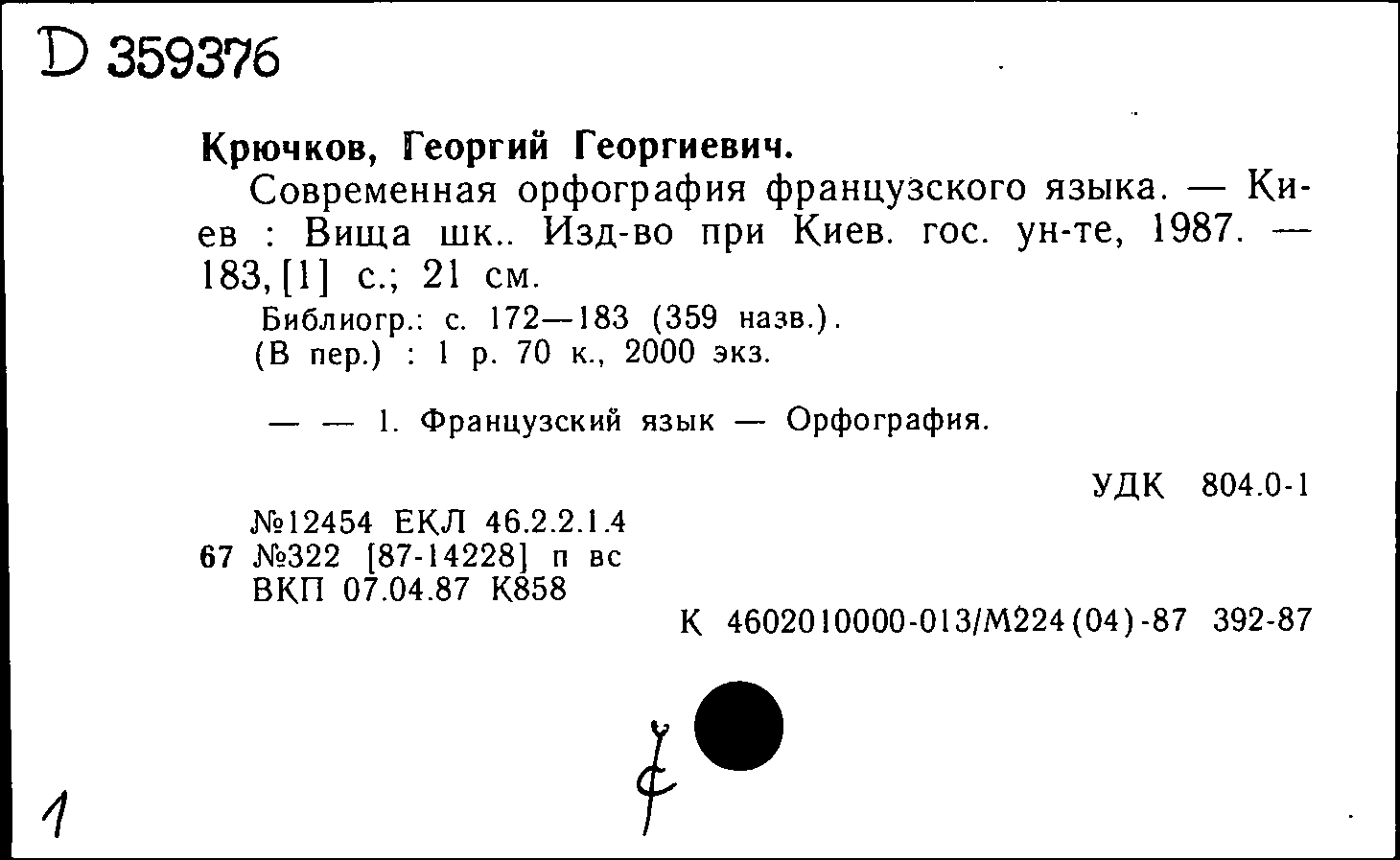 D 359376

Крючков, Георгий Георгиевич.

Современная орфография французского языка. — Киев : Вища шк.. Изд-во при Киев. гос. ун-те, 1987. — 183, [1] с.; 21 см.

Библиогр.: с. 172—183 (359 назв.).
(В пер.) : 1 р. 70 к., 2000 экз.

— — 1. Французский язык — Орфография.

УДК 804.0-1

№12454 ЕКЛ 46.2.2.1.4
67 №322 [87-14228] п вс
ВКП 07.04.87 К858

К 4602010000-013/М224(04)-87 392-87

1